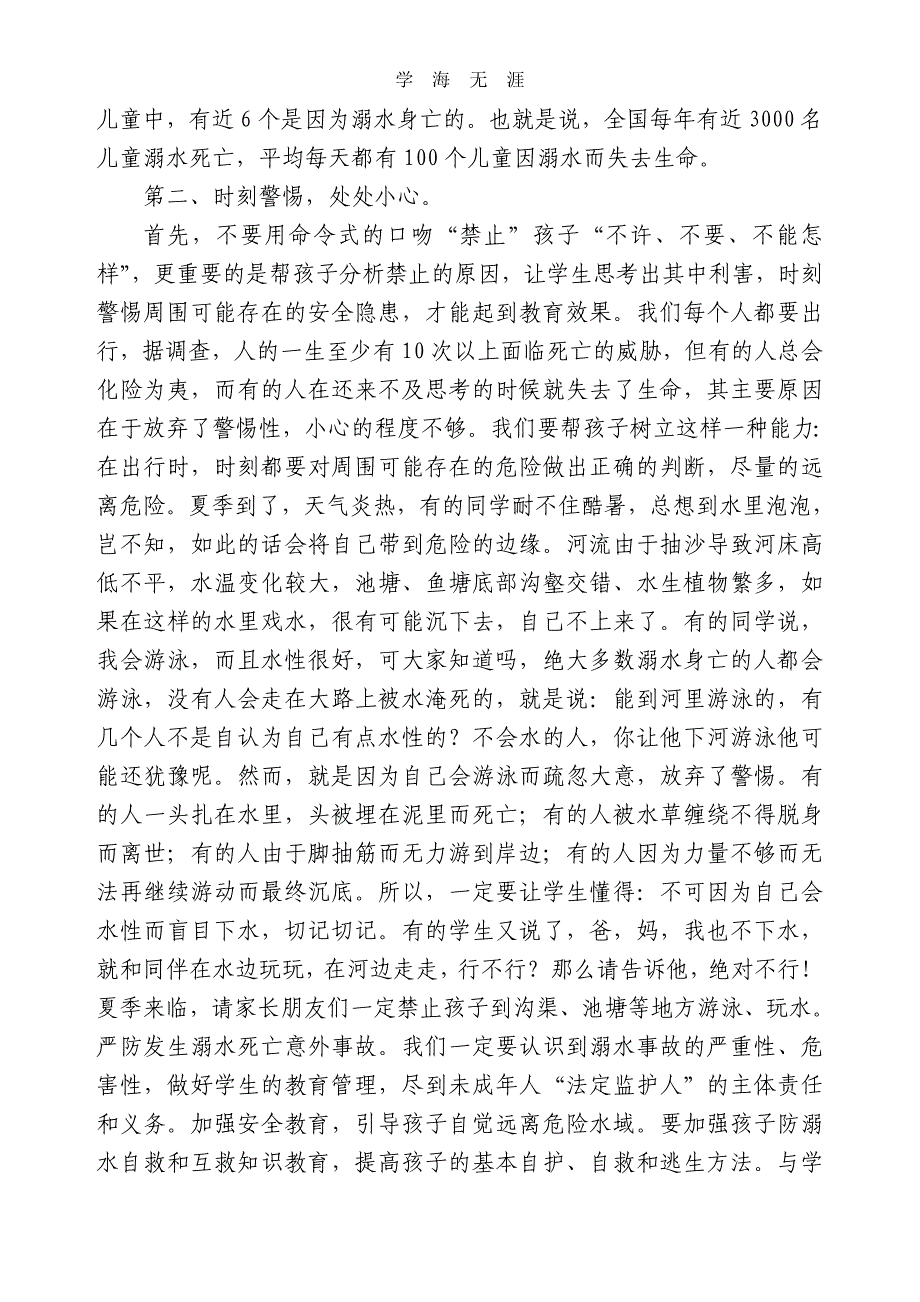 学 海 无 涯

儿童中，有近 6 个是因为溺水身亡的。也就是说，全国每年有近 3000 名儿童溺水死亡，平均每天都有 100 个儿童因溺水而失去生命。

第二、时刻警惕，处处小心。

首先，不要用命令式的口吻“禁止”孩子“不许、不要、不能怎样”，更重要的是帮孩子分析禁止的原因，让学生思考出其中利害，时刻警惕周围可能存在的安全隐患，才能起到教育效果。我们每个人都要出行，据调查，人的一生至少有 10 次以上面临死亡的威胁，但有的人总会化险为夷，而有的人在还来不及思考的时候就失去了生命，其主要原因在于放弃了警惕性，小心的程度不够。我们要帮孩子树立这样一种能力:在出行时，时刻都要对周围可能存在的危险做出正确的判断，尽量的远离危险。夏季到了，天气炎热，有的同学耐不住酷暑，总想到水里泡泡，岂不知，如此的话会将自己带到危险的边缘。河流由于抽沙导致河床高低不平，水温变化较大，池塘、鱼塘底部沟壑交错、水生植物繁多，如果在这样的水里戏水，很有可能沉下去，自己不上来了。有的同学说，我会游泳，而且水性很好，可大家知道吗，绝大多数溺水身亡的人都会游泳，没有人会走在大路上被水淹死的，就是说：能到河里游泳的，有几个人不是自认为自己有点水性的？不会水的人，你让他下河游泳他可能还犹豫呢。然而，就是因为自己会游泳而疏忽大意，放弃了警惕。有的人一头扎在水里，头被埋在泥里而死亡；有的人被水草缠绕不得脱身而离世；有的人由于脚抽筋而无力游到岸边；有的人因为力量不够而无法再继续游动而最终沉底。所以，一定要让学生懂得：不可因为自己会水性而盲目下水，切记切记。有的学生又说了，爸，妈，我也不下水，就和同伴在水边玩玩，在河边走走，行不行？那么请告诉他，绝对不行！夏季来临，请家长朋友们一定禁止孩子到沟渠、池塘等地方游泳、玩水。严防发生溺水死亡意外事故。我们一定要认识到溺水事故的严重性、危害性，做好学生的教育管理，尽到未成年人“法定监护人”的主体责任和义务。加强安全教育，引导孩子自觉远离危险水域。要加强孩子防溺水自救和互救知识教育，提高孩子的基本自护、自救和逃生方法。与学